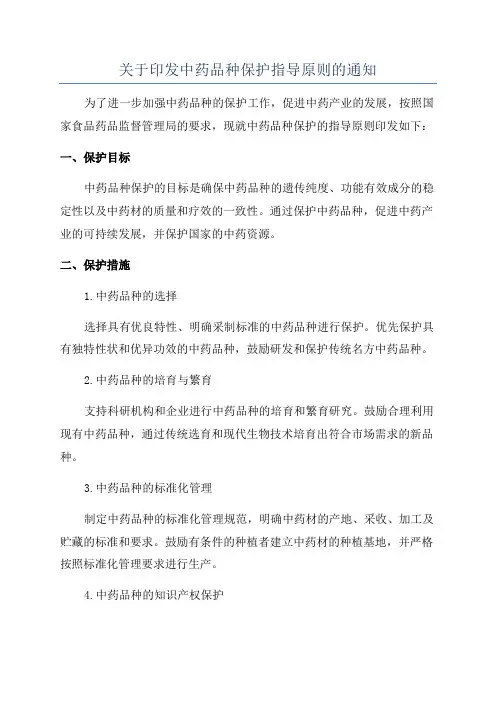 关于印发中药品种保护指导原则的通知

为了进一步加强中药品种的保护工作，促进中药产业的发展，按照国家食品药品监督管理局的要求，现就中药品种保护的指导原则印发如下：

一、保护目标

中药品种保护的目标是确保中药品种的遗传纯度、功能有效成分的稳定性以及中药材的质量和疗效的一致性。通过保护中药品种，促进中药产业的可持续发展，并保护国家的中药资源。

二、保护措施

1.中药品种的选择

选择具有优良特性、明确采制标准的中药品种进行保护。优先保护具有独特性状和优异功效的中药品种，鼓励研发和保护传统名方中药品种。

2.中药品种的培育与繁育

支持科研机构和企业进行中药品种的培育和繁育研究。鼓励合理利用现有中药品种，通过传统选育和现代生物技术培育出符合市场需求的新品种。

3.中药品种的标准化管理

制定中药品种的标准化管理规范，明确中药材的产地、采收、加工及贮藏的标准和要求。鼓励有条件的种植者建立中药材的种植基地，并严格按照标准化管理要求进行生产。

4.中药品种的知识产权保护